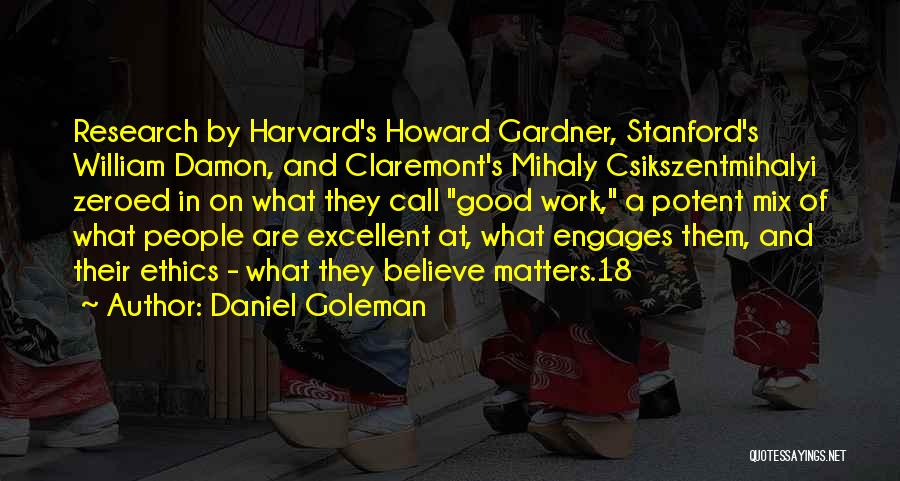 Research by Harvard's Howard Gardner, Stanford's William Damon, and Claremont's Mihaly Csikszentmihalyi zeroed in on what they call "good work," a potent mix of what people are excellent at, what engages them, and their ethics - what they believe matters.18

~ Author: Daniel Goleman

QUOTESSAYINGS.NET